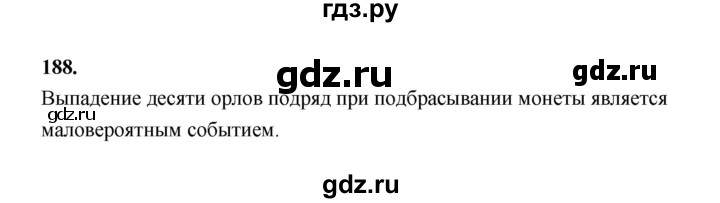 гдз.ру

188.

gdz.ru

gdz.ru

Выпадение десяти орлов подряд при подбрасывании монеты является маловероятным событием.

gdz.ru

gdz.ru